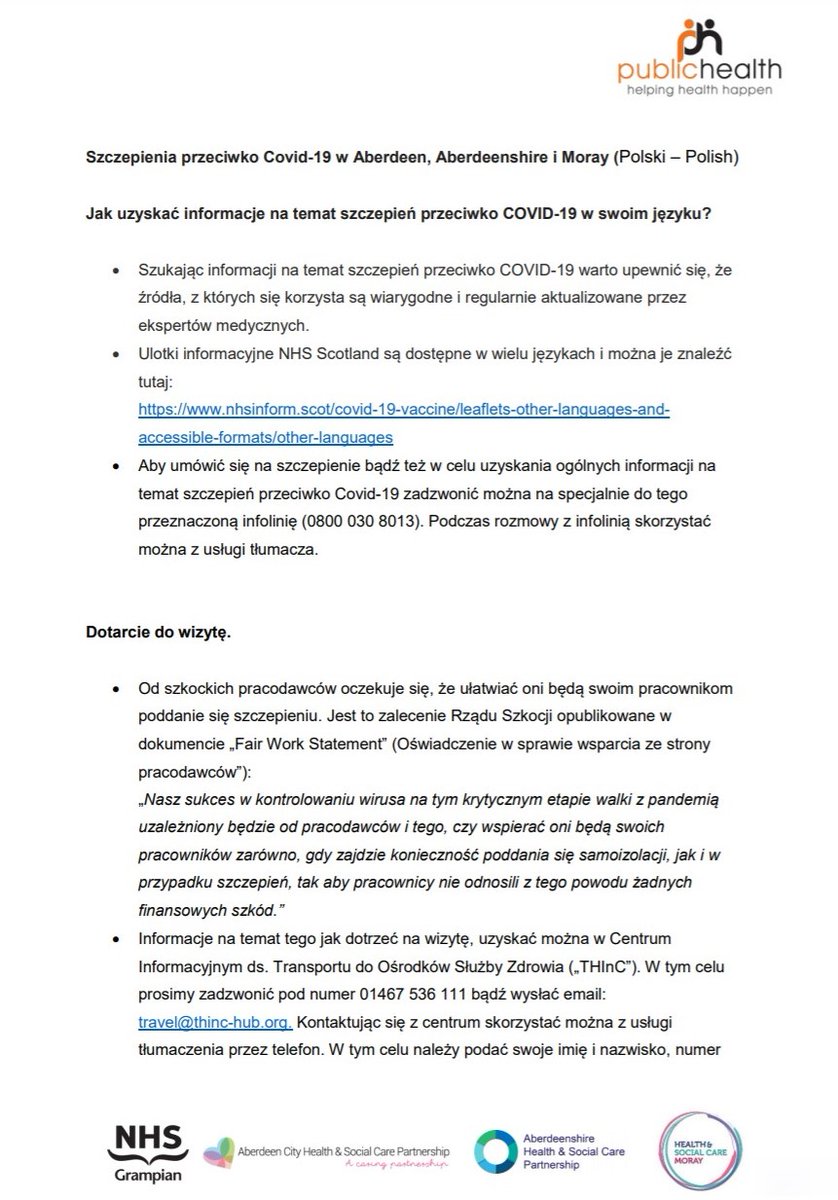 publichealth
helping health happen

Szczepienia przeciwko Covid-19 w Aberdeen, Aberdeenshire i Moray (Polski – Polish)

Jak uzyskać informacje na temat szczepień przeciwko COVID-19 w swoim języku?

• Szukając informacji na temat szczepień przeciwko COVID-19 warto upewnić się, że źródła, z których się korzysta są wiarygodne i regularnie aktualizowane przez ekspertów medycznych.
• Ulotki informacyjne NHS Scotland są dostępne w wielu językach i można je znaleźć tutaj: https://www.nhsinform.scot/covid-19-vaccine/leaflets-other-languages-and-accessible-formats/other-languages
• Aby umówić się na szczepienie bądź też w celu uzyskania ogólnych informacji na temat szczepień przeciwko Covid-19 zadzwonić można na specjalnie do tego przeznaczoną infolinię (0800 030 8013). Podczas rozmowy z infolinią skorzystać można z usługi tłumacza.

Dotarcie do wizytę.

• Od szkockich pracodawców oczekuje się, że ułatwiać oni będą swoim pracownikom poddanie się szczepieniu. Jest to zalecenie Rządu Szkocji opublikowane w dokumencie „Fair Work Statement" (Oświadczenie w sprawie wsparcia ze strony pracodawców"): „Nasz sukces w kontrolowaniu wirusa na tym krytycznym etapie walki z pandemią uzależniony będzie od pracodawców i tego, czy wspierać oni będą swoich pracowników zarówno, gdy zajdzie konieczność poddania się samoizolacji, jak i w przypadku szczepień, tak aby pracownicy nie odnosili z tego powodu żadnych finansowych szkód."
• Informacje na temat tego jak dotrzeć na wizytę, uzyskać można w Centrum Informacyjnym ds. Transportu do Ośrodków Służby Zdrowia („THInC"). W tym celu prosimy zadzwonić pod numer 01467 536 111 bądź wysłać email: travel@thinc-hub.org. Kontaktując się z centrum skorzystać można z usługi tłumaczenia przez telefon. W tym celu należy podać swoje imię i nazwisko, numer

NHS
Grampian

Aberdeen City Health & Social Care Partnership
A caring partnership

Aberdeenshire
Health & Social Care
Partnership

HEALTH & SOCIAL CARE
MORAY